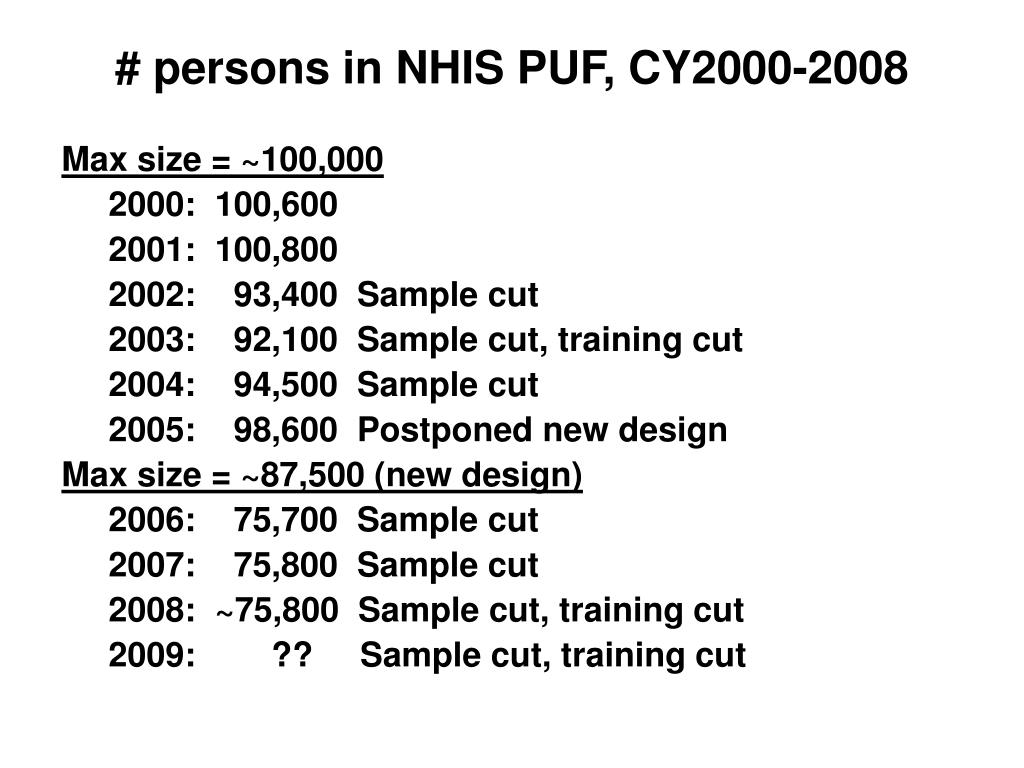 # persons in NHIS PUF, CY2000-2008

Max size = ~100,000
2000: 100,600
2001: 100,800
2002: 93,400 Sample cut
2003: 92,100 Sample cut, training cut
2004: 94,500 Sample cut
2005: 98,600 Postponed new design
Max size = ~87,500 (new design)
2006: 75,700 Sample cut
2007: 75,800 Sample cut
2008: ~75,800 Sample cut, training cut
2009: ?? Sample cut, training cut